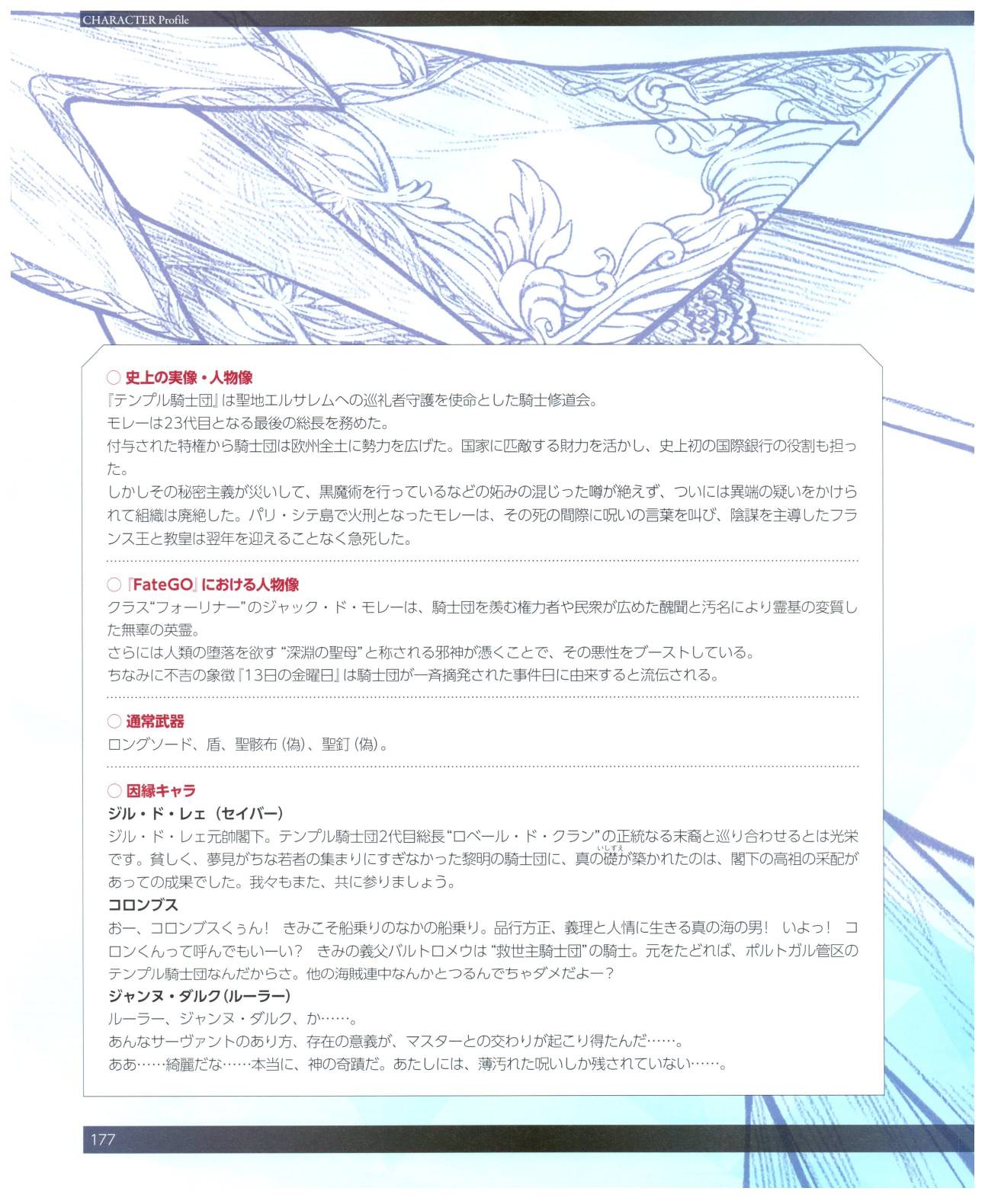 CHARACTER Profile

○ 史上の実像・人物像
『テンプル騎士団』は聖地エルサレムへの巡礼者守護を使命とした騎士修道会。
モレーは23代目となる最後の総長を務めた。
付与された特権から騎士団は欧州全土に勢力を広げた。国家に匹敵する財力を活かし、史上初の国際銀行の役割も担った。
しかしその秘密主義が災いして、黒魔術を行っているなどの妬みの混じった噂が絶えず、ついには異端の疑いをかけられて組織は廃絶した。パリ・シテ島で火刑となったモレーは、その死の間際に呪いの言葉を叫び、陰謀を主導したフランス王と教皇は翌年を迎えることなく急死した。

○『FateGO』における人物像
クラス“フォーリナー”のジャック・ド・モレーは、騎士団を羨む権力者や民衆が広めた醜聞と汚名により霊基の変質した無辜の英霊。
さらには人類の堕落を欲す“深淵の聖母”と称される邪神が憑くことで、その悪性をブーストしている。
ちなみに不吉の象徴『13日の金曜日』は騎士団が一斉摘発された事件日に由来すると流伝される。

○ 通常武器
ロングソード、盾、聖骸布(偽)、聖釘(偽)。

○ 因縁キャラ
ジル・ド・レェ(セイバー)
ジル・ド・レェ元帥閣下。テンプル騎士団2代目総長“ロベール・ド・クラン”の正統なる末裔と巡り合わせるとは光栄です。貧しく、夢見がちな若者の集まりにすぎなかった黎明の騎士団に、真の礎(いしずえ)が築かれたのは、閣下の高祖の采配があっての成果でした。我々もまた、共に参りましょう。
コロンブス
おー、コロンブスくぅん! きみこそ船乗りのなかの船乗り。品行方正、義理と人情に生きる真の海の男! いよっ! コロンくんって呼んでもいーい? きみの義父バルトロメウは“救世主騎士団”の騎士。元をたどれば、ポルトガル管区のテンプル騎士団なんだからさ。他の海賊連中なんかとつるんでちゃダメだよー?
ジャンヌ・ダルク(ルーラー)
ルーラー、ジャンヌ・ダルク、か……。
あんなサーヴァントのあり方、存在の意義が、マスターとの交わりが起こり得たんだ……。
ああ……綺麗だな……本当に、神の奇蹟だ。あたしには、薄汚れた呪いしか残されていない……。

177